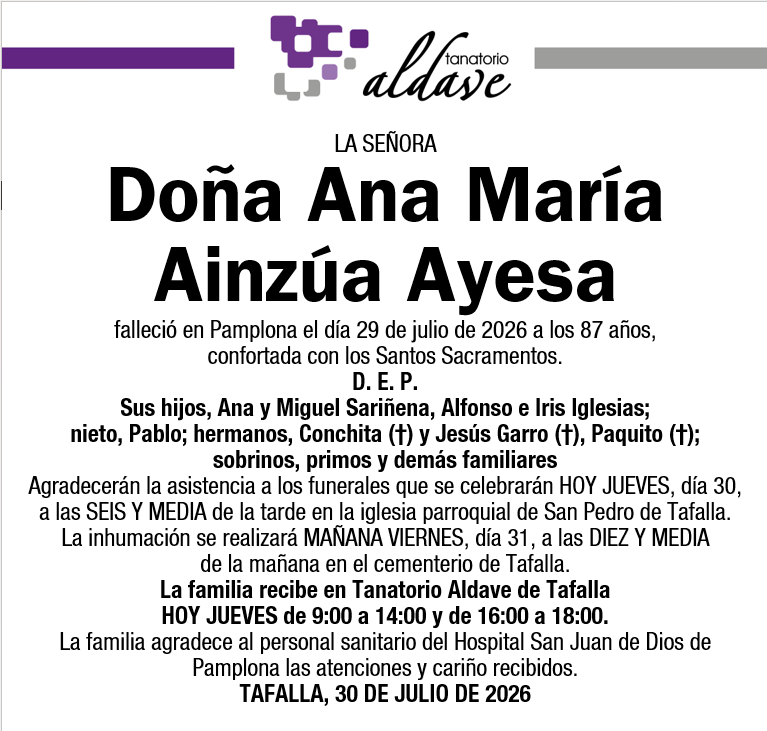 tanatorio
aldave

LA SEÑORA

Doña Ana María Ainzúa Ayesa

falleció en Pamplona el día 29 de julio de 2026 a los 87 años, confortada con los Santos Sacramentos.

D. E. P.

Sus hijos, Ana y Miguel Sariñena, Alfonso e Iris Iglesias; nieto, Pablo; hermanos, Conchita (†) y Jesús Garro (†), Paquito (†); sobrinos, primos y demás familiares

Agradecerán la asistencia a los funerales que se celebrarán HOY JUEVES, día 30, a las SEIS Y MEDIA de la tarde en la iglesia parroquial de San Pedro de Tafalla. La inhumación se realizará MAÑANA VIERNES, día 31, a las DIEZ Y MEDIA de la mañana en el cementerio de Tafalla.

La familia recibe en Tanatorio Aldave de Tafalla HOY JUEVES de 9:00 a 14:00 y de 16:00 a 18:00.

La familia agradece al personal sanitario del Hospital San Juan de Dios de Pamplona las atenciones y cariño recibidos.

TAFALLA, 30 DE JULIO DE 2026